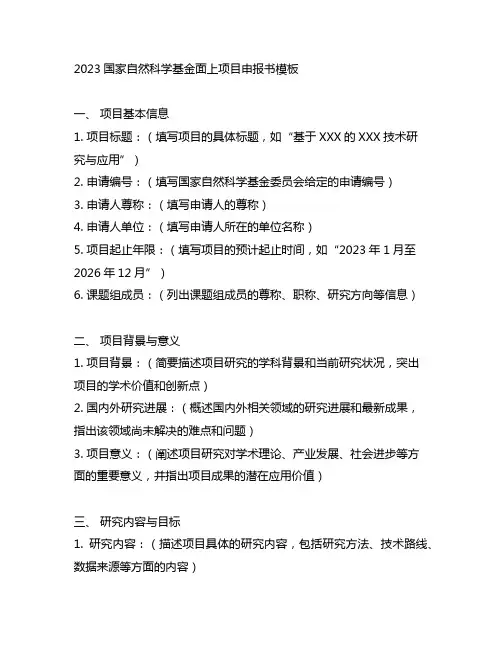 2023 国家自然科学基金面上项目申报书模板

一、 项目基本信息

1. 项目标题：（填写项目的具体标题，如“基于 XXX 的 XXX 技术研究与应用”）

2. 申请编号：（填写国家自然科学基金委员会给定的申请编号）

3. 申请人尊称：（填写申请人的尊称）

4. 申请人单位：（填写申请人所在的单位名称）

5. 项目起止年限：（填写项目的预计起止时间，如“2023 年 1 月至 2026 年 12 月”）

6. 课题组成员：（列出课题组成员的尊称、职称、研究方向等信息）

二、 项目背景与意义

1. 项目背景：（简要描述项目研究的学科背景和当前研究状况，突出项目的学术价值和创新点）

2. 国内外研究进展：（概述国内外相关领域的研究进展和最新成果，指出该领域尚未解决的难点和问题）

3. 项目意义：（阐述项目研究对学术理论、产业发展、社会进步等方面的重要意义，并指出项目成果的潜在应用价值）

三、 研究内容与目标

1. 研究内容：（描述项目具体的研究内容，包括研究方法、技术路线、数据来源等方面的内容）